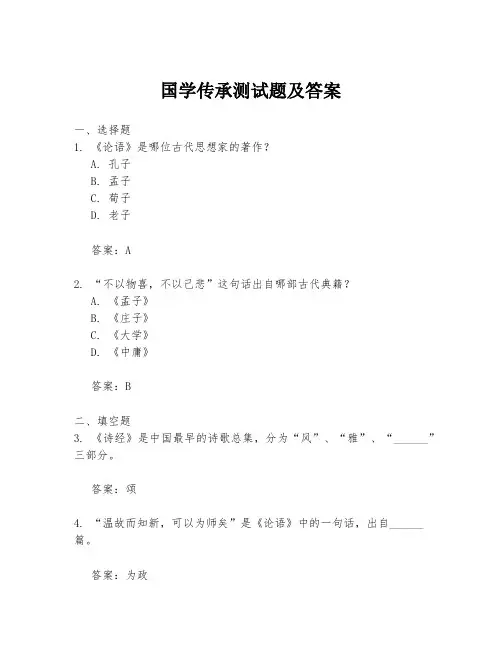 国学传承测试题及答案

一、选择题
1. 《论语》是哪位古代思想家的著作？
A. 孔子
B. 孟子
C. 荀子
D. 老子

答案：A

2. “不以物喜，不以己悲”这句话出自哪部古代典籍？
A. 《孟子》
B. 《庄子》
C. 《大学》
D. 《中庸》

答案：B

二、填空题
3. 《诗经》是中国最早的诗歌总集，分为“风”、“雅”、“______”三部分。

答案：颂

4. “温故而知新，可以为师矣”是《论语》中的一句话，出自______篇。

答案：为政